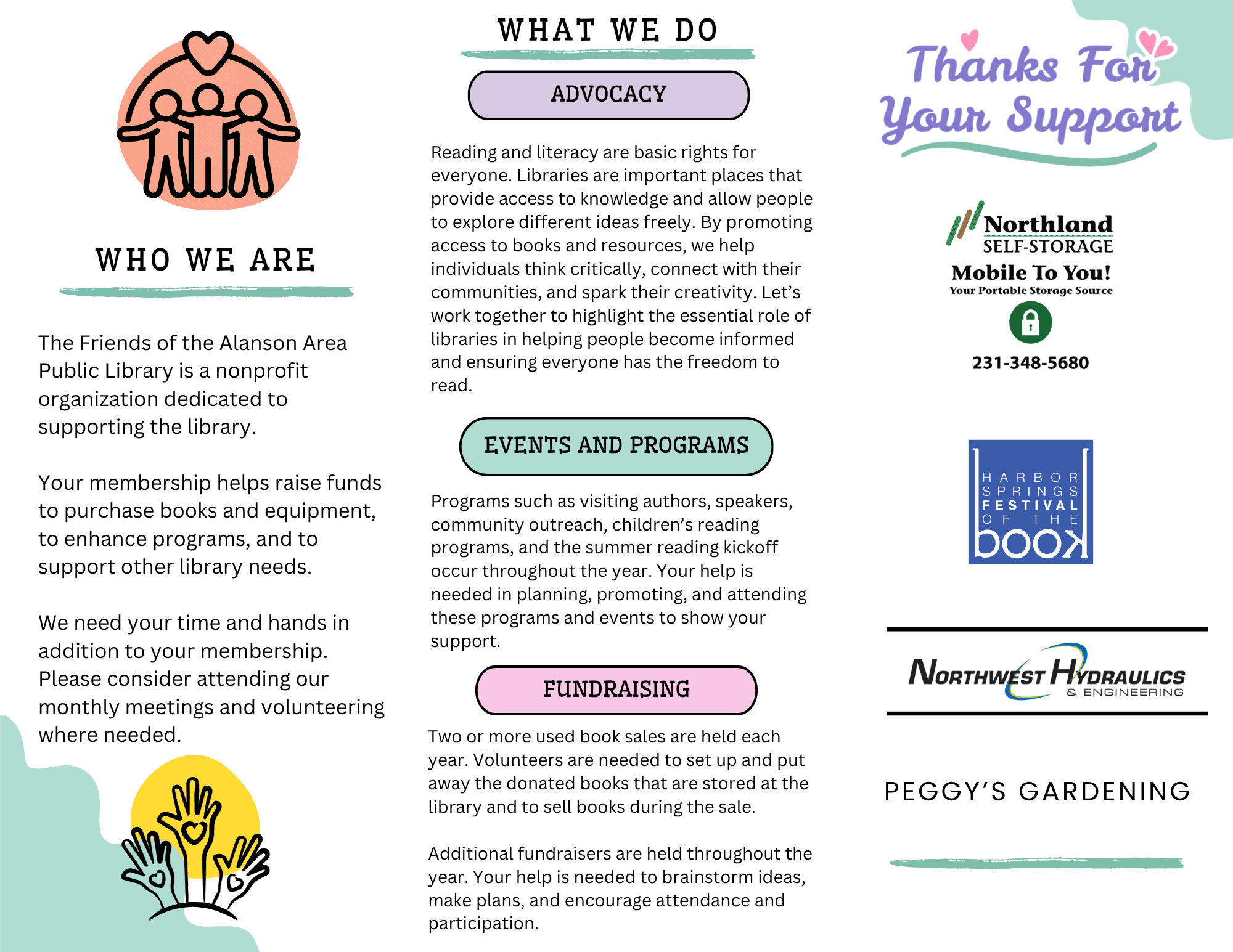 WHO WE ARE

The Friends of the Alanson Area Public Library is a nonprofit organization dedicated to supporting the library.

Your membership helps raise funds to purchase books and equipment, to enhance programs, and to support other library needs.

We need your time and hands in addition to your membership. Please consider attending our monthly meetings and volunteering where needed.

WHAT WE DO

ADVOCACY

Reading and literacy are basic rights for everyone. Libraries are important places that provide access to knowledge and allow people to explore different ideas freely. By promoting access to books and resources, we help individuals think critically, connect with their communities, and spark their creativity. Let's work together to highlight the essential role of libraries in helping people become informed and ensuring everyone has the freedom to read.

EVENTS AND PROGRAMS

Programs such as visiting authors, speakers, community outreach, children's reading programs, and the summer reading kickoff occur throughout the year. Your help is needed in planning, promoting, and attending these programs and events to show your support.

FUNDRAISING

Two or more used book sales are held each year. Volunteers are needed to set up and put away the donated books that are stored at the library and to sell books during the sale.

Additional fundraisers are held throughout the year. Your help is needed to brainstorm ideas, make plans, and encourage attendance and participation.

Thanks For Your Support

Northland SELF-STORAGE
Mobile To You!
Your Portable Storage Source
231-348-5680

HARBOR SPRINGS FESTIVAL OF THE book

NORTHWEST HYDRAULICS & ENGINEERING

PEGGY'S GARDENING